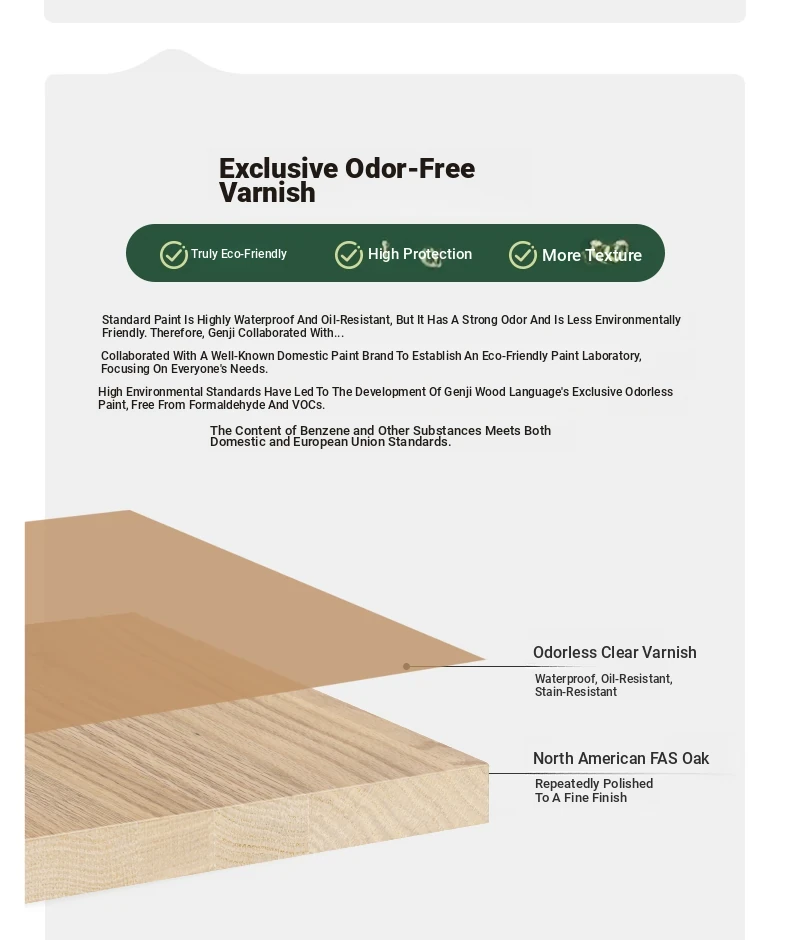 Exclusive Odor-Free Varnish

Truly Eco-Friendly
High Protection
More Texture

Standard Paint Is Highly Waterproof And Oil-Resistant, But It Has A Strong Odor And Is Less Environmentally Friendly. Therefore, Genji Collaborated With...

Collaborated With A Well-Known Domestic Paint Brand To Establish An Eco-Friendly Paint Laboratory, Focusing On Everyone's Needs.

High Environmental Standards Have Led To The Development Of Genji Wood Language's Exclusive Odorless Paint, Free From Formaldehyde And VOCs.

The Content of Benzene and Other Substances Meets Both Domestic and European Union Standards.

Odorless Clear Varnish
Waterproof, Oil-Resistant, Stain-Resistant

North American FAS Oak
Repeatedly Polished To A Fine Finish